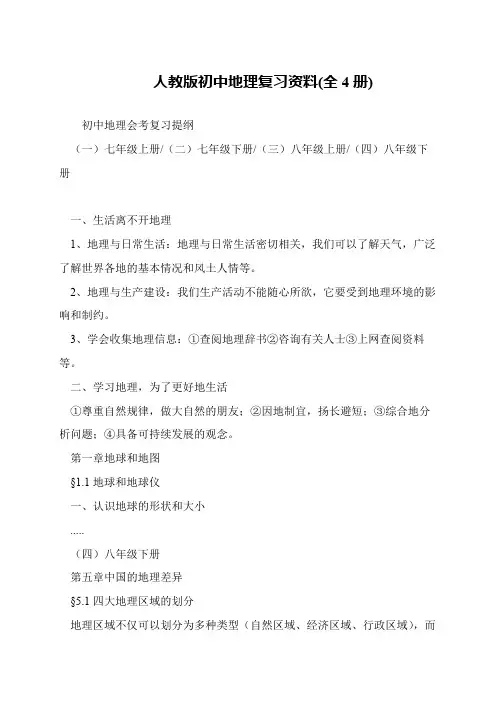 人教版初中地理复习资料(全 4 册)

初中地理会考复习提纲

（一）七年级上册/（二）七年级下册/（三）八年级上册/（四）八年级下册

一、生活离不开地理

1、地理与日常生活：地理与日常生活密切相关，我们可以了解天气，广泛了解世界各地的基本情况和风土人情等。

2、地理与生产建设：我们生产活动不能随心所欲，它要受到地理环境的影响和制约。

3、学会收集地理信息：①查阅地理辞书②咨询有关人士③上网查阅资料等。

二、学习地理，为了更好地生活

①尊重自然规律，做大自然的朋友；②因地制宜，扬长避短；③综合地分析问题；④具备可持续发展的观念。

第一章地球和地图

§1.1 地球和地球仪

一、认识地球的形状和大小

.....

（四）八年级下册

第五章中国的地理差异

§5.1 四大地理区域的划分

地理区域不仅可以划分为多种类型（自然区域、经济区域、行政区域），而